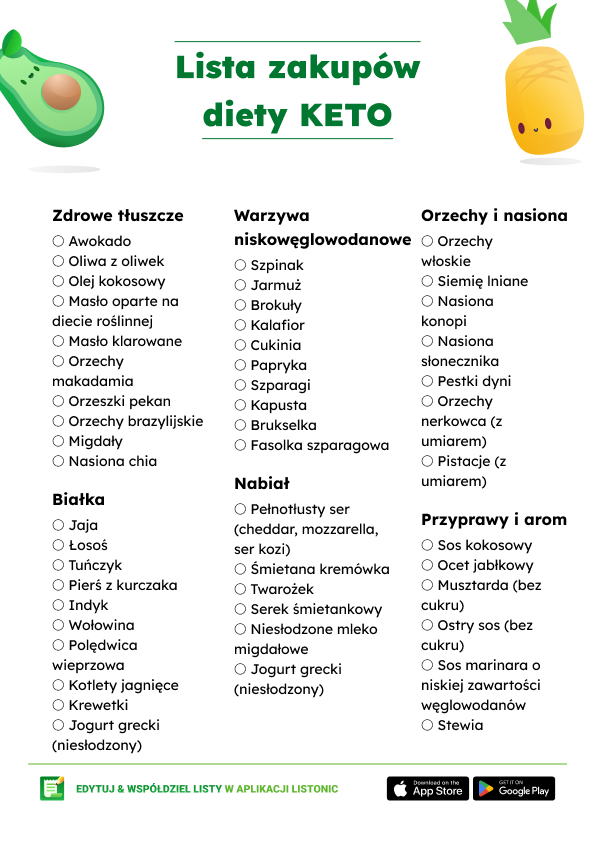 Lista zakupów diety KETO

Zdrowe tłuszcze
○ Awokado
○ Oliwa z oliwek
○ Olej kokosowy
○ Masło oparte na diecie roślinnej
○ Masło klarowane
○ Orzechy makadamia
○ Orzeszki pekan
○ Orzechy brazylijskie
○ Migdały
○ Nasiona chia

Białka
○ Jaja
○ Łosoś
○ Tuńczyk
○ Pierś z kurczaka
○ Indyk
○ Wołowina
○ Polędwica wieprzowa
○ Kotlety jagnięce
○ Krewetki
○ Jogurt grecki (niesłodzony)

Warzywa niskowęglowodanowe
○ Szpinak
○ Jarmuż
○ Brokuły
○ Kalafior
○ Cukinia
○ Papryka
○ Szparagi
○ Kapusta
○ Brukselka
○ Fasolka szparagowa

Nabiał
○ Pełnotłusty ser (cheddar, mozzarella, ser kozi)
○ Śmietana kremówka
○ Twarożek
○ Serek śmietankowy
○ Niesłodzone mleko migdałowe
○ Jogurt grecki (niesłodzony)

Orzechy i nasiona
○ Orzechy włoskie
○ Siemię lniane
○ Nasiona konopi
○ Nasiona słonecznika
○ Pestki dyni
○ Orzechy nerkowca (z umiarem)
○ Pistacje (z umiarem)

Przyprawy i arom
○ Sos kokosowy
○ Ocet jabłkowy
○ Musztarda (bez cukru)
○ Ostry sos (bez cukru)
○ Sos marinara o niskiej zawartości węglowodanów
○ Stewia

EDYTUJ & WSPÓŁDZIEL LISTY W APLIKACJI LISTONIC
Download on the App Store
GET IT ON Google Play